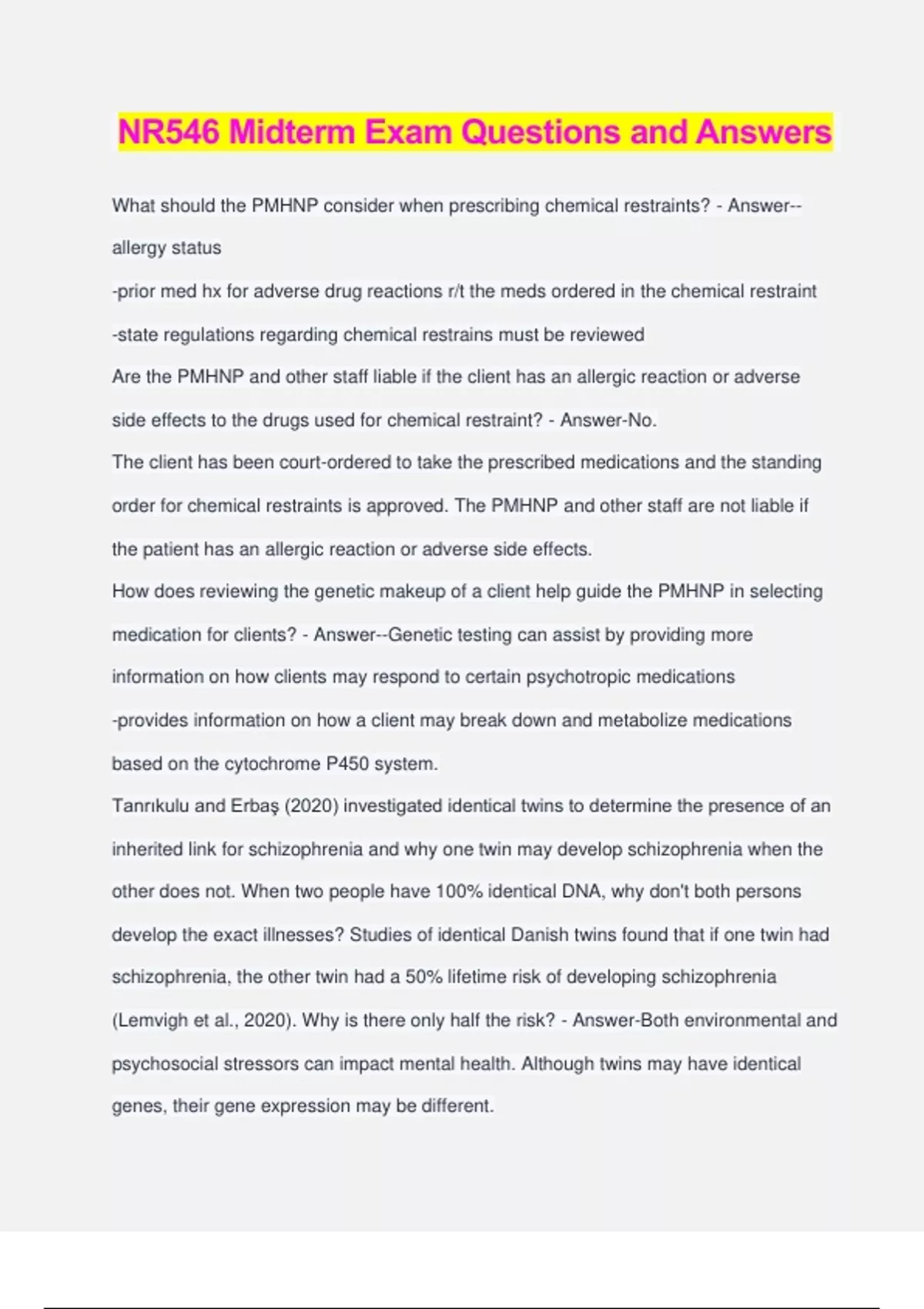 NR546 Midterm Exam Questions and Answers

What should the PMHNP consider when prescribing chemical restraints? - Answer--allergy status
-prior med hx for adverse drug reactions r/t the meds ordered in the chemical restraint
-state regulations regarding chemical restrains must be reviewed
Are the PMHNP and other staff liable if the client has an allergic reaction or adverse side effects to the drugs used for chemical restraint? - Answer-No.
The client has been court-ordered to take the prescribed medications and the standing order for chemical restraints is approved. The PMHNP and other staff are not liable if the patient has an allergic reaction or adverse side effects.
How does reviewing the genetic makeup of a client help guide the PMHNP in selecting medication for clients? - Answer--Genetic testing can assist by providing more information on how clients may respond to certain psychotropic medications
-provides information on how a client may break down and metabolize medications based on the cytochrome P450 system.
Tanrıkulu and Erbaş (2020) investigated identical twins to determine the presence of an inherited link for schizophrenia and why one twin may develop schizophrenia when the other does not. When two people have 100% identical DNA, why don't both persons develop the exact illnesses? Studies of identical Danish twins found that if one twin had schizophrenia, the other twin had a 50% lifetime risk of developing schizophrenia (Lemvigh et al., 2020). Why is there only half the risk? - Answer-Both environmental and psychosocial stressors can impact mental health. Although twins may have identical genes, their gene expression may be different.